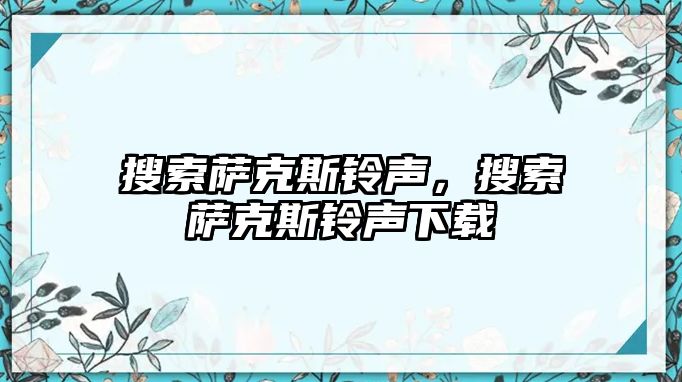 搜索萨克斯铃声，搜索萨克斯铃声下载